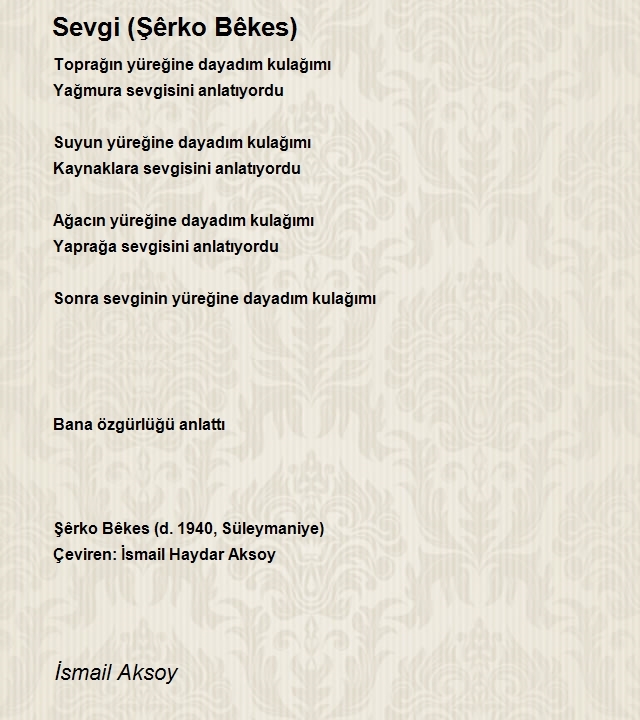 Sevgi (Şêrko Bêkes)

Toprağın yüreğine dayadım kulağımı
Yağmura sevgisini anlatıyordu

Suyun yüreğine dayadım kulağımı
Kaynaklara sevgisini anlatıyordu

Ağacın yüreğine dayadım kulağımı
Yaprağa sevgisini anlatıyordu

Sonra sevginin yüreğine dayadım kulağımı

Bana özgürlüğü anlattı

Şêrko Bêkes (d. 1940, Süleymaniye)
Çeviren: İsmail Haydar Aksoy

İsmail Aksoy